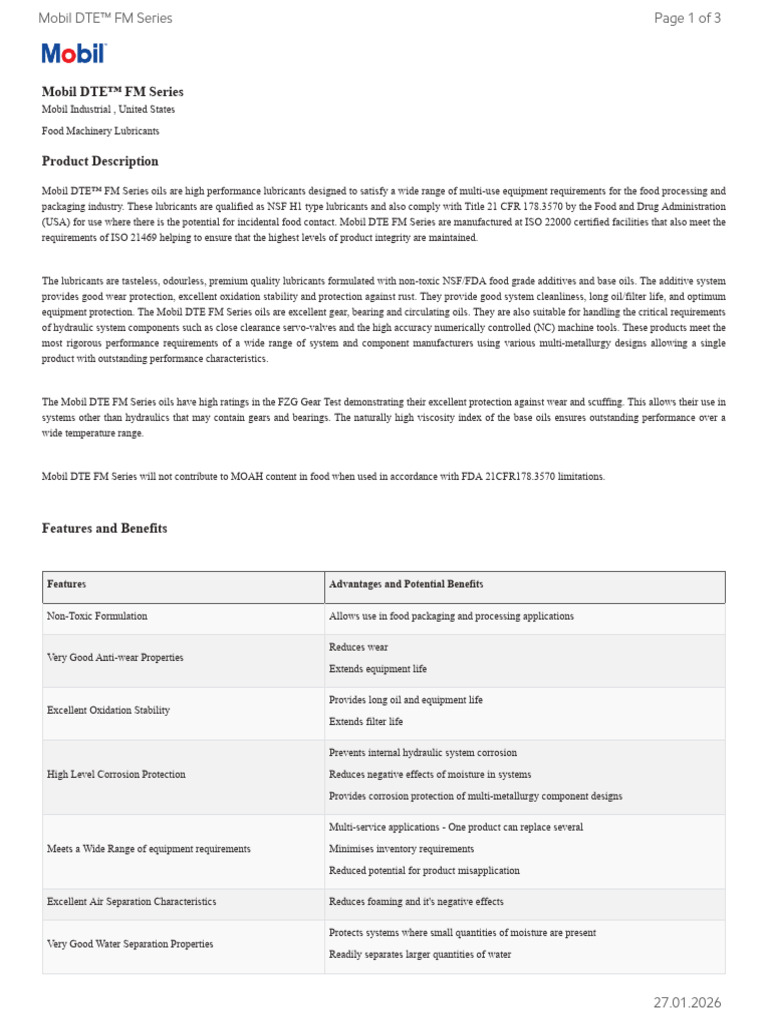 Mobil DTE™ FM Series

Page 1 of 3

Mobil

Mobil DTE™ FM Series

Mobil Industrial , United States

Food Machinery Lubricants

Product Description

Mobil DTE™ FM Series oils are high performance lubricants designed to satisfy a wide range of multi-use equipment requirements for the food processing and packaging industry. These lubricants are qualified as NSF H1 type lubricants and also comply with Title 21 CFR 178.3570 by the Food and Drug Administration (USA) for use where there is the potential for incidental food contact. Mobil DTE FM Series are manufactured at ISO 22000 certified facilities that also meet the requirements of ISO 21469 helping to ensure that the highest levels of product integrity are maintained.

The lubricants are tasteless, odourless, premium quality lubricants formulated with non-toxic NSF/FDA food grade additives and base oils. The additive system provides good wear protection, excellent oxidation stability and protection against rust. They provide good system cleanliness, long oil/filter life, and optimum equipment protection. The Mobil DTE FM Series oils are excellent gear, bearing and circulating oils. They are also suitable for handling the critical requirements of hydraulic system components such as close clearance servo-valves and the high accuracy numerically controlled (NC) machine tools. These products meet the most rigorous performance requirements of a wide range of system and component manufacturers using various multi-metallurgy designs allowing a single product with outstanding performance characteristics.

The Mobil DTE FM Series oils have high ratings in the FZG Gear Test demonstrating their excellent protection against wear and scuffing. This allows their use in systems other than hydraulics that may contain gears and bearings. The naturally high viscosity index of the base oils ensures outstanding performance over a wide temperature range.

Mobil DTE FM Series will not contribute to MOAH content in food when used in accordance with FDA 21CFR178.3570 limitations.

Features and Benefits

| Features | Advantages and Potential Benefits |
|---|---|
| Non-Toxic Formulation | Allows use in food packaging and processing applications |
| Very Good Anti-wear Properties | Reduces wear Extends equipment life |
| Excellent Oxidation Stability | Provides long oil and equipment life Extends filter life |
| High Level Corrosion Protection | Prevents internal hydraulic system corrosion Reduces negative effects of moisture in systems Provides corrosion protection of multi-metallurgy component designs |
| Meets a Wide Range of equipment requirements | Multi-service applications - One product can replace several Minimises inventory requirements Reduced potential for product misapplication |
| Excellent Air Separation Characteristics | Reduces foaming and it's negative effects |
| Very Good Water Separation Properties | Protects systems where small quantities of moisture are present Readily separates larger quantities of water |

27.01.2026